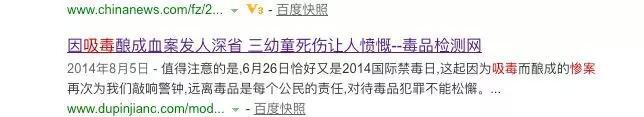 www.chinanews.com/fz/2... V3 - 百度快照

因吸毒酿成血案发人深省 三幼童死伤让人愤慨--毒品检测网

2014年8月5日 - 值得注意的是,6月26日恰好又是2014国际禁毒日,这起因为吸毒而酿成的惨案再次为我们敲响警钟,远离毒品是每个公民的责任,对待毒品犯罪不能松懈。...

www.dupinjianc.com/mod... - 百度快照